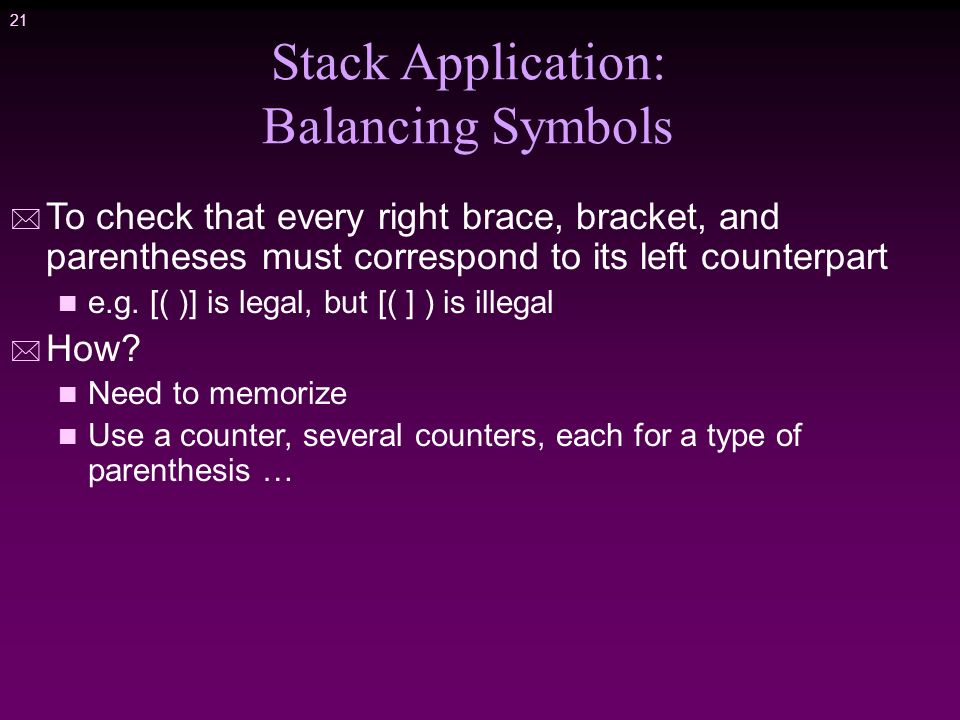 21

Stack Application:
Balancing Symbols

To check that every right brace, bracket, and parentheses must correspond to its left counterpart

e.g. [( )] is legal, but [( ] ) is illegal

How?

Need to memorize

Use a counter, several counters, each for a type of parenthesis …